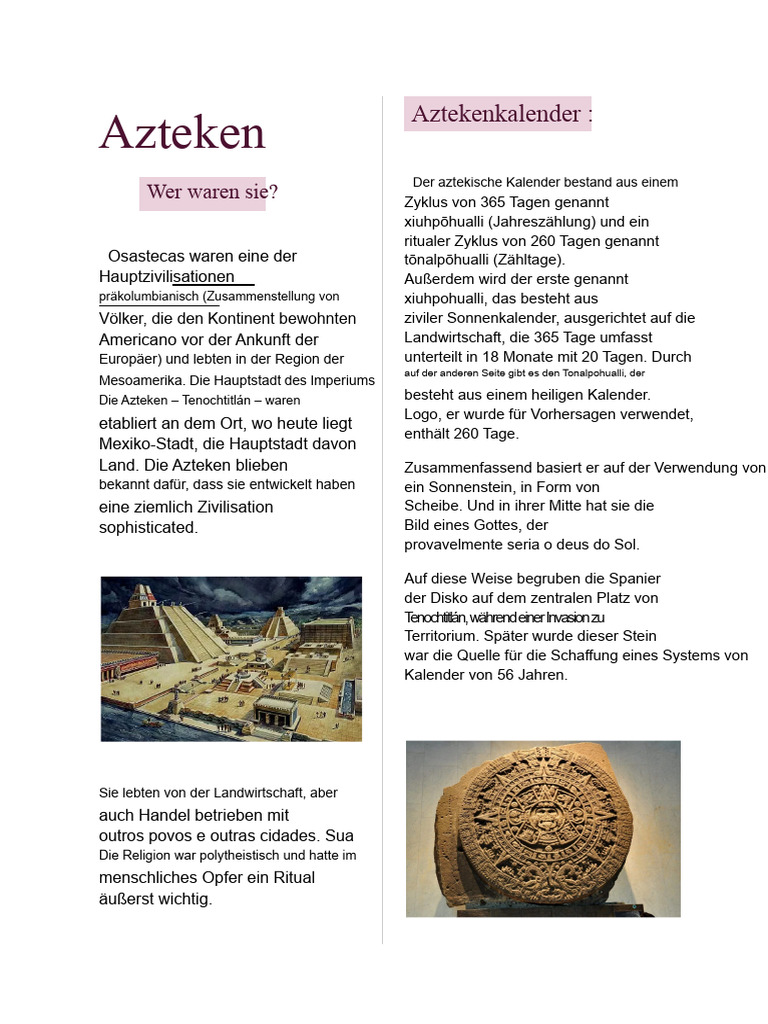 Azteken

Wer waren sie?

Osastecas waren eine der Hauptzivilisationen präkolumbianisch (Zusammenstellung von Völker, die den Kontinent bewohnten Americano vor der Ankunft der Europäer) und lebten in der Region der Mesoamerika. Die Hauptstadt des Imperiums Die Azteken – Tenochtitlán – waren etabliert an dem Ort, wo heute liegt Mexiko-Stadt, die Hauptstadt davon Land. Die Azteken blieben bekannt dafür, dass sie entwickelt haben eine ziemlich Zivilisation sophisticated.

Sie lebten von der Landwirtschaft, aber auch Handel betrieben mit outros povos e outras cidades. Sua Die Religion war polytheistisch und hatte im menschliches Opfer ein Ritual äußerst wichtig.

Aztekenkalender :

Der aztekische Kalender bestand aus einem Zyklus von 365 Tagen genannt xiuhpōhualli (Jahreszählung) und ein ritualer Zyklus von 260 Tagen genannt tōnalpōhualli (Zähltage).
Außerdem wird der erste genannt xiuhpohualli, das besteht aus ziviler Sonnenkalender, ausgerichtet auf die Landwirtschaft, die 365 Tage umfasst unterteilt in 18 Monate mit 20 Tagen. Durch auf der anderen Seite gibt es den Tonalpohualli, der besteht aus einem heiligen Kalender. Logo, er wurde für Vorhersagen verwendet, enthält 260 Tage.

Zusammenfassend basiert er auf der Verwendung von ein Sonnenstein, in Form von Scheibe. Und in ihrer Mitte hat sie die Bild eines Gottes, der provavelmente seria o deus do Sol.

Auf diese Weise begruben die Spanier der Disko auf dem zentralen Platz von Tenochtitlán, während einer Invasion zu Territorium. Später wurde dieser Stein war die Quelle für die Schaffung eines Systems von Kalender von 56 Jahren.